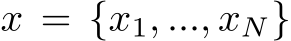 $x = \{x_1, ..., x_N\}$